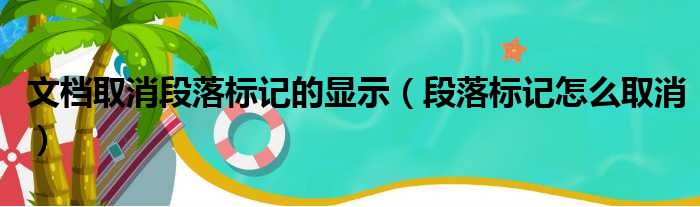 文档取消段落标记的显示（段落标记怎么取消）